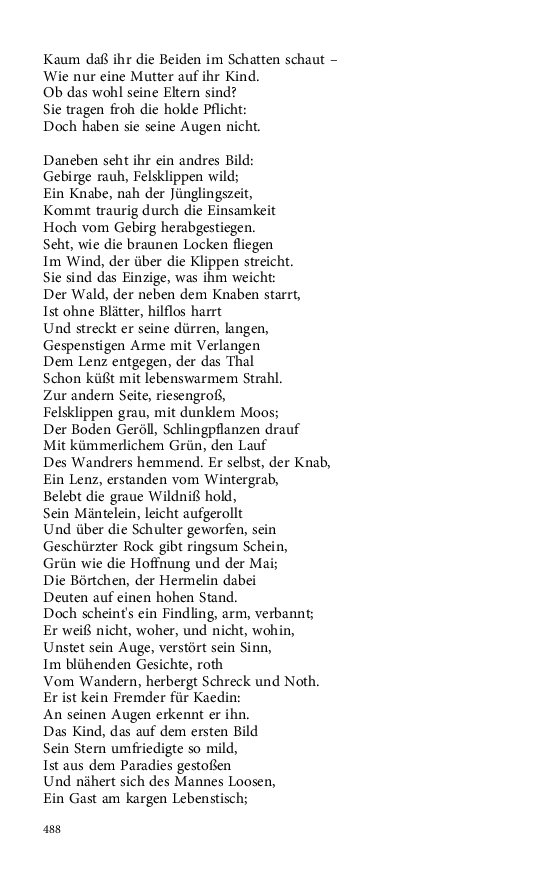 Kaum daß ihr die Beiden im Schatten schaut –
Wie nur eine Mutter auf ihr Kind.
Ob das wohl seine Eltern sind?
Sie tragen froh die holde Pflicht:
Doch haben sie seine Augen nicht.

Daneben seht ihr ein andres Bild:
Gebirge rauh, Felsklippen wild;
Ein Knabe, nah der Jünglingszeit,
Kommt traurig durch die Einsamkeit
Hoch vom Gebirg herabgestiegen.
Seht, wie die braunen Locken fliegen
Im Wind, der über die Klippen streicht.
Sie sind das Einzige, was ihm weicht:
Der Wald, der neben dem Knaben starrt,
Ist ohne Blätter, hilflos harrt
Und streckt er seine dürren, langen,
Gespenstigen Arme mit Verlangen
Dem Lenz entgegen, der das Thal
Schon küßt mit lebenswarmem Strahl.
Zur andern Seite, riesengroß,
Felsklippen grau, mit dunklem Moos;
Der Boden Geröll, Schlingpflanzen drauf
Mit kümmerlichem Grün, den Lauf
Des Wandrers hemmend. Er selbst, der Knab,
Ein Lenz, erstanden vom Wintergrab,
Belebt die graue Wildniß hold,
Sein Mäntelein, leicht aufgerollt
Und über die Schulter geworfen, sein
Geschürzter Rock gibt ringsum Schein,
Grün wie die Hoffnung und der Mai;
Die Börtchen, der Hermelin dabei
Deuten auf einen hohen Stand.
Doch scheint's ein Findling, arm, verbannt;
Er weiß nicht, woher, und nicht, wohin,
Unstet sein Auge, verstört sein Sinn,
Im blühenden Gesichte, roth
Vom Wandern, herbergt Schreck und Noth.
Er ist kein Fremder für Kaedin:
An seinen Augen erkennt er ihn.
Das Kind, das auf dem ersten Bild
Sein Stern umfriedigte so mild,
Ist aus dem Paradies gestoßen
Und nähert sich des Mannes Loosen,
Ein Gast am kargen Lebenstisch;

488